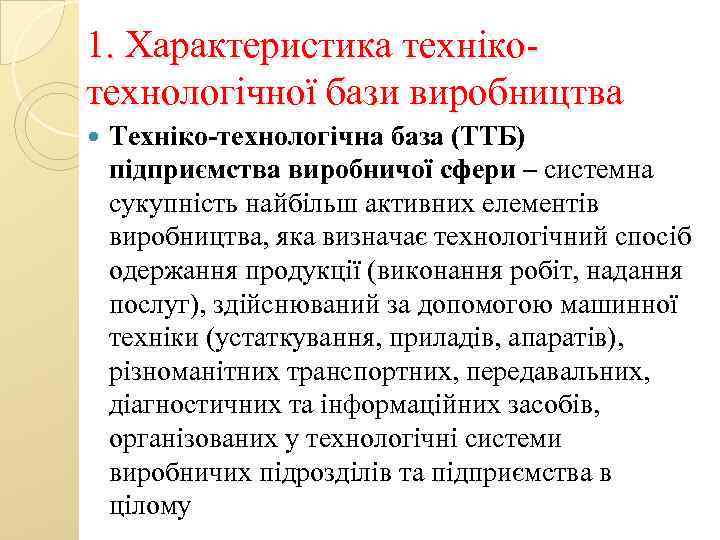 1. Характеристика техніко-технологічної бази виробництва

Техніко-технологічна база (ТТБ) підприємства виробничої сфери – системна сукупність найбільш активних елементів виробництва, яка визначає технологічний спосіб одержання продукції (виконання робіт, надання послуг), здійснюваний за допомогою машинної техніки (устаткування, приладів, апаратів), різноманітних транспортних, передавальних, діагностичних та інформаційних засобів, організованих у технологічні системи виробничих підрозділів та підприємства в цілому